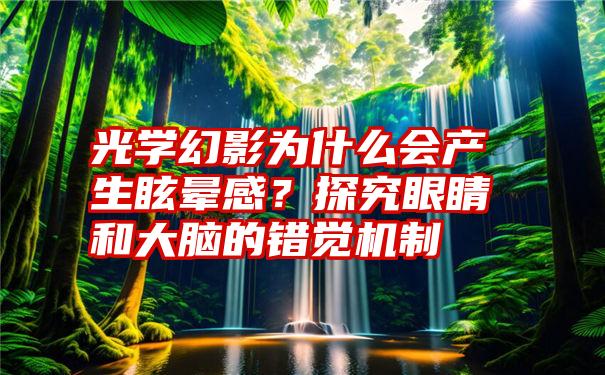 光学幻影为什么会产生眩晕感？探究眼睛和大脑的错觉机制